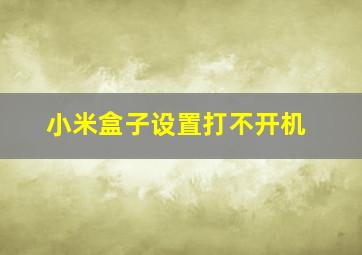 小米盒子设置打不开机